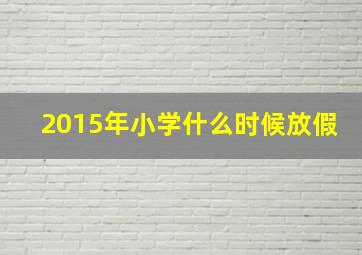 2015年小学什么时候放假